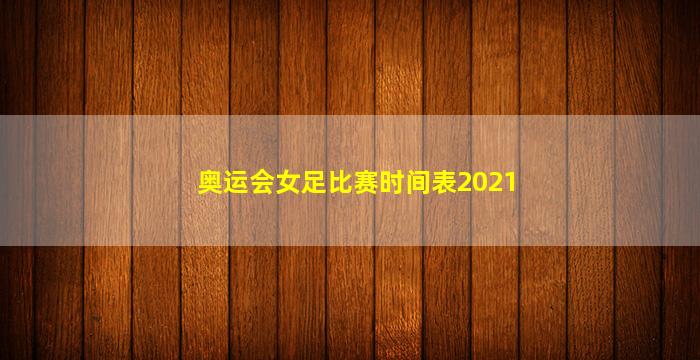 奥运会女足比赛时间表2021